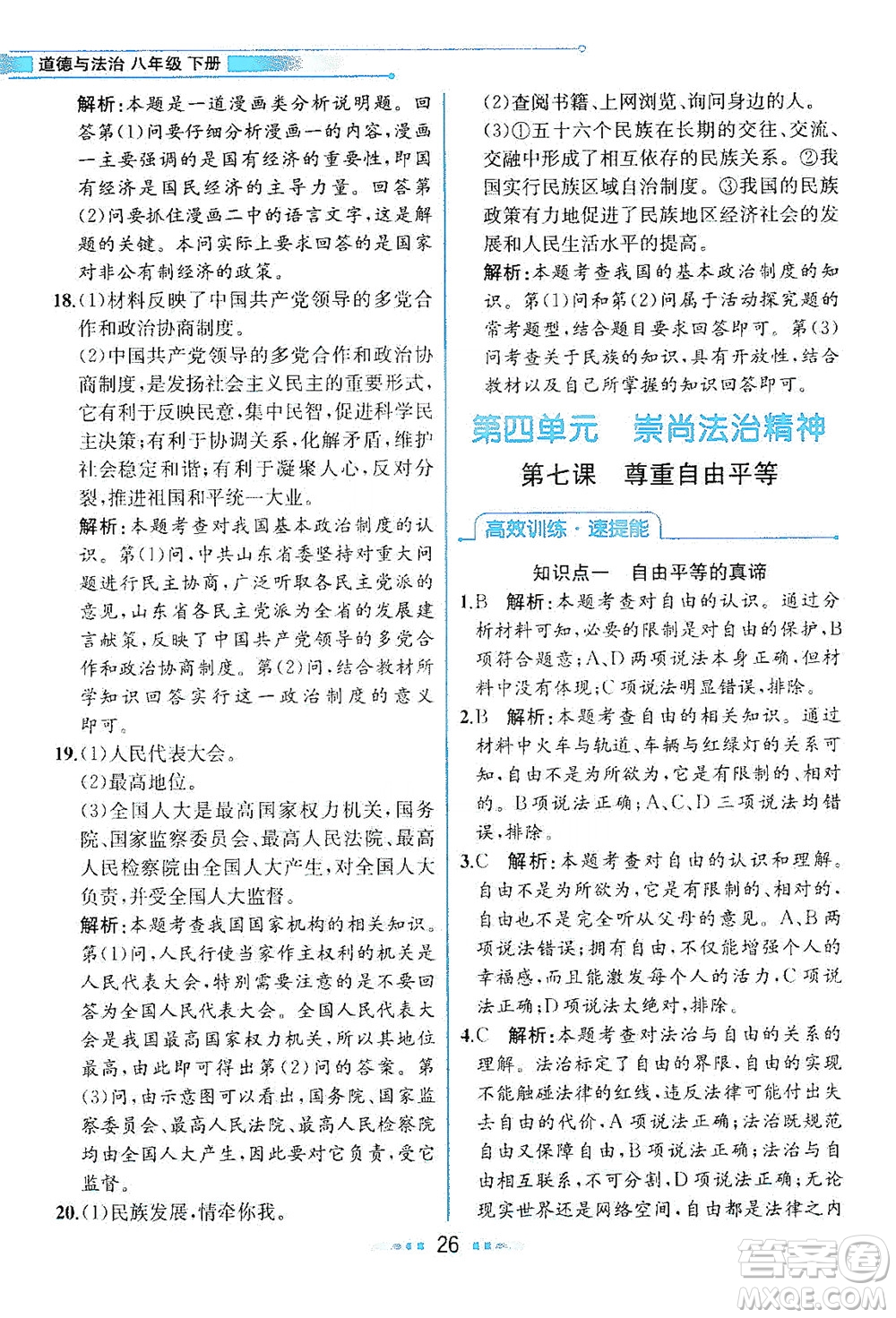 道德与法治 八年级 下册

解析:本题是一道漫画类分析说明题。回答第(1)问要仔细分析漫画一的内容,漫画一主要强调的是国有经济的重要性,即国有经济是国民经济的主导力量。回答第(2)问要抓住漫画二中的语言文字,这是解题的关键。本问实际上要求回答的是国家对非公有制经济的政策。

18.(1)材料反映了中国共产党领导的多党合作和政治协商制度。

(2)中国共产党领导的多党合作和政治协商制度,是发扬社会主义民主的重要形式,它有利于反映民意,集中民智,促进科学民主决策;有利于协调关系,化解矛盾,维护社会稳定和谐;有利于凝聚人心,反对分裂,推进祖国和平统一大业。

解析:本题考查对我国基本政治制度的认识。第(1)问,中共山东省委坚持对重大问题进行民主协商,广泛听取各民主党派的意见,山东省各民主党派为全省的发展建言献策,反映了中国共产党领导的多党合作和政治协商制度。第(2)问,结合教材所学知识回答实行这一政治制度的意义即可。

19.(1)人民代表大会。

(2)最高地位。

(3)全国人大是最高国家权力机关,国务院、国家监察委员会、最高人民法院、最高人民检察院由全国人大产生,对全国人大负责,并受全国人大监督。

解析:本题考查我国国家机构的相关知识。第(1)问,人民行使当家作主权利的机关是人民代表大会,特别需要注意的是不要回答为全国人民代表大会。全国人民代表大会是我国最高国家权力机关,所以其地位最高,由此即可得出第(2)问的答案。第(3)问,由示意图可以看出,国务院、国家监察委员会、最高人民法院、最高人民检察院均由全国人大产生,因此要对它负责,受它监督。

20.(1)民族发展,情牵你我。

(2)查阅书籍、上网浏览、询问身边的人。

(3)①五十六个民族在长期的交往、交流、交融中形成了相互依存的民族关系。②我国实行民族区域自治制度。③我国的民族政策有力地促进了民族地区经济社会的发展和人民生活水平的提高。

解析:本题考查我国的基本政治制度的知识。第(1)问和第(2)问属于活动探究题的常考题型,结合题目要求回答即可。第(3)问考查关于民族的知识,具有开放性,结合教材以及自己所掌握的知识回答即可。

第四单元 崇尚法治精神

第七课 尊重自由平等

高效训练·速提能

知识点一 自由平等的真谛

1.B 解析:本题考查对自由的认识。通过分析材料可知,必要的限制是对自由的保护,B项符合题意;A、D两项说法本身正确,但材料中没有体现;C项说法明显错误,排除。

2.B 解析:本题考查自由的相关知识。通过材料中火车与轨道、车辆与红绿灯的关系可知,自由不是为所欲为,它是有限制的、相对的。B项说法正确;A、C、D三项说法均错误,排除。

3.C 解析:本题考查对自由的认识和理解。自由不是为所欲为,它是有限制的、相对的,自由也不是完全听从父母的意见。A、B两项说法错误;拥有自由,不仅能增强个人的幸福感,而且能激发每个人的活力,C项说法正确;D项说法太绝对,排除。

4.C 解析:本题考查对法治与自由的关系的理解。法治标定了自由的界限,自由的实现不能触碰法律的红线,违反法律可能付出失去自由的代价,A项说法正确;法治既规范自由又保障自由,B项说法正确;法治与自由相互联系,不可分割,D项说法正确;无论现实世界还是网络空间,自由都是法律之内

26

答案圈
MXQE.COM